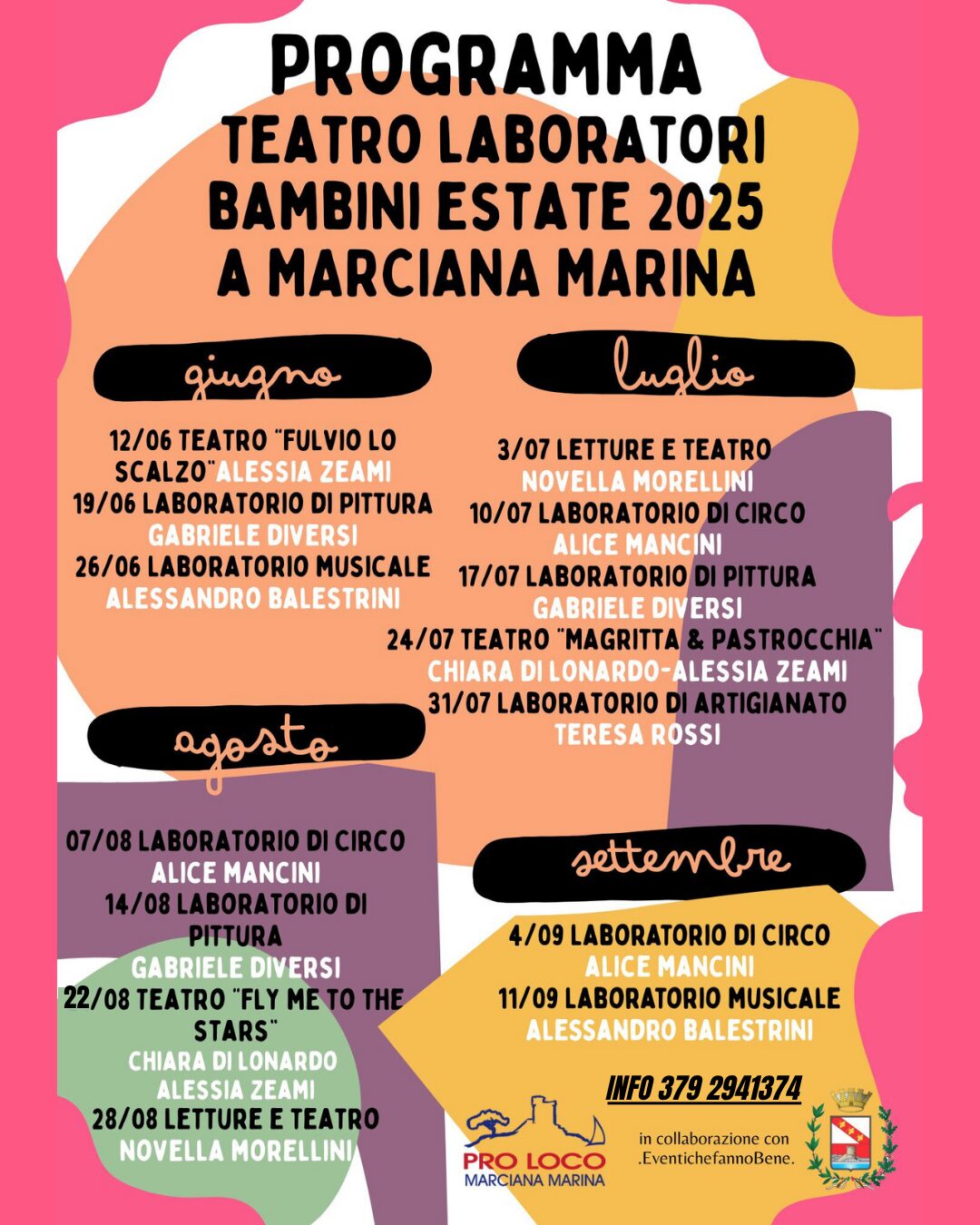 PROGRAMMA
TEATRO LABORATORI BAMBINI ESTATE 2025 A MARCIANA MARINA

giugno

12/06 TEATRO "FULVIO LO SCALZO" ALESSIA ZEAMI
19/06 LABORATORIO DI PITTURA GABRIELE DIVERSI
26/06 LABORATORIO MUSICALE ALESSANDRO BALESTRINI

luglio

3/07 LETTURE E TEATRO NOVELLA MORELLINI
10/07 LABORATORIO DI CIRCO ALICE MANCINI
17/07 LABORATORIO DI PITTURA GABRIELE DIVERSI
24/07 TEATRO "MAGRITTA & PASTROCCHIA" CHIARA DI LONARDO-ALESSIA ZEAMI
31/07 LABORATORIO DI ARTIGIANATO TERESA ROSSI

agosto

07/08 LABORATORIO DI CIRCO ALICE MANCINI
14/08 LABORATORIO DI PITTURA GABRIELE DIVERSI
22/08 TEATRO "FLY ME TO THE STARS" CHIARA DI LONARDO ALESSIA ZEAMI
28/08 LETTURE E TEATRO NOVELLA MORELLINI

settembre

4/09 LABORATORIO DI CIRCO ALICE MANCINI
11/09 LABORATORIO MUSICALE ALESSANDRO BALESTRINI

INFO 379 2941374

PRO LOCO MARCIANA MARINA

in collaborazione con .EventichefannoBene.